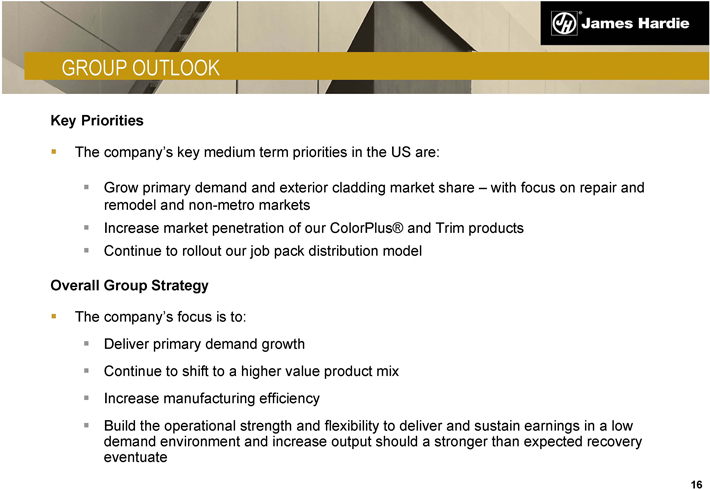 JH® James Hardie

GROUP OUTLOOK

Key Priorities

▪ The company's key medium term priorities in the US are:

▪ Grow primary demand and exterior cladding market share – with focus on repair and remodel and non-metro markets

▪ Increase market penetration of our ColorPlus® and Trim products

▪ Continue to rollout our job pack distribution model

Overall Group Strategy

▪ The company's focus is to:

▪ Deliver primary demand growth

▪ Continue to shift to a higher value product mix

▪ Increase manufacturing efficiency

▪ Build the operational strength and flexibility to deliver and sustain earnings in a low demand environment and increase output should a stronger than expected recovery eventuate

16